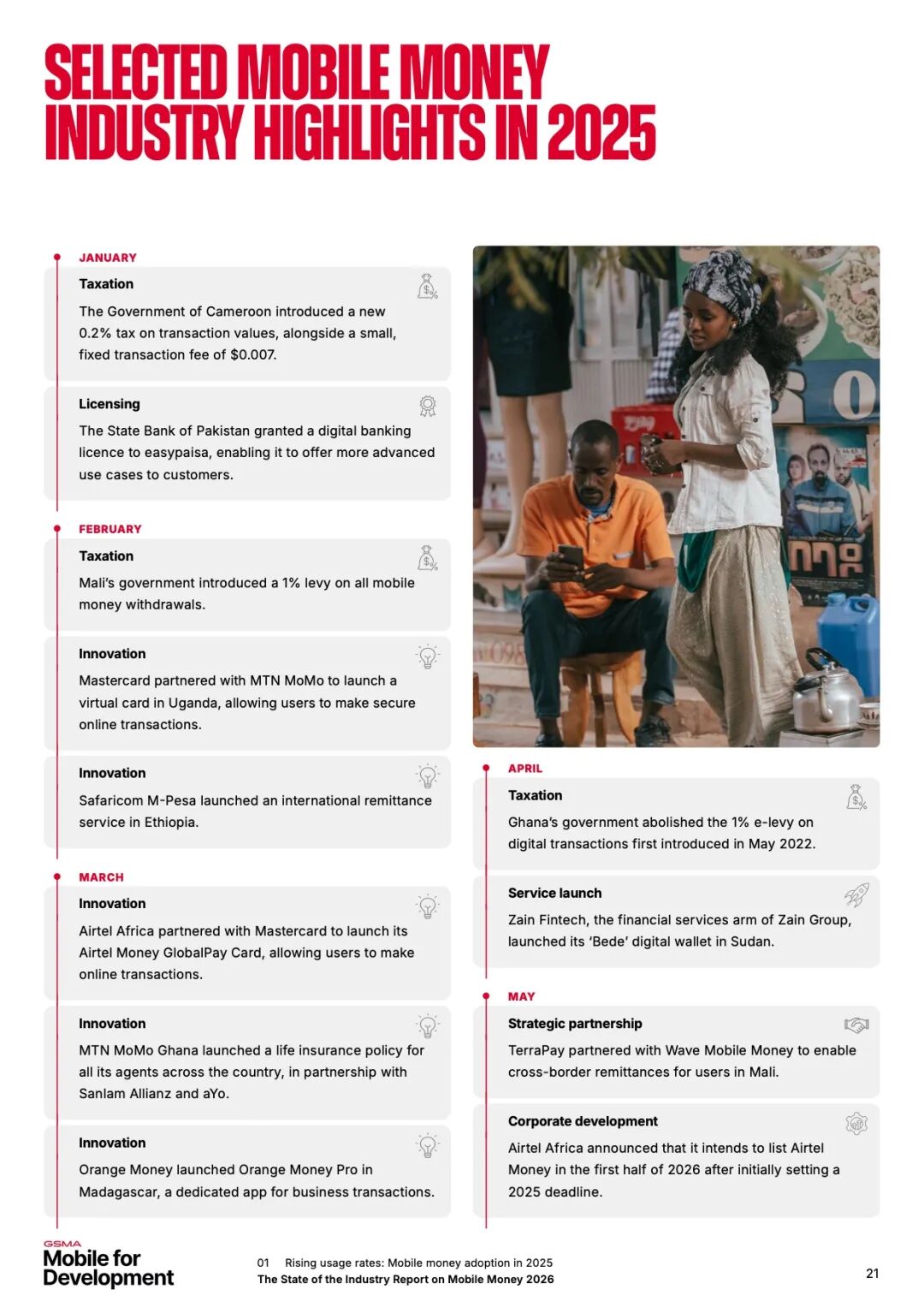 SELECTED MOBILE MONEY INDUSTRY HIGHLIGHTS IN 2025

JANUARY

Taxation

The Government of Cameroon introduced a new 0.2% tax on transaction values, alongside a small, fixed transaction fee of $0.007.

Licensing

The State Bank of Pakistan granted a digital banking licence to easypaisa, enabling it to offer more advanced use cases to customers.

FEBRUARY

Taxation

Mali's government introduced a 1% levy on all mobile money withdrawals.

Innovation

Mastercard partnered with MTN MoMo to launch a virtual card in Uganda, allowing users to make secure online transactions.

Innovation

Safaricom M-Pesa launched an international remittance service in Ethiopia.

MARCH

Innovation

Airtel Africa partnered with Mastercard to launch its Airtel Money GlobalPay Card, allowing users to make online transactions.

Innovation

MTN MoMo Ghana launched a life insurance policy for all its agents across the country, in partnership with Sanlam Allianz and aYo.

Innovation

Orange Money launched Orange Money Pro in Madagascar, a dedicated app for business transactions.

APRIL

Taxation

Ghana's government abolished the 1% e-levy on digital transactions first introduced in May 2022.

Service launch

Zain Fintech, the financial services arm of Zain Group, launched its 'Bede' digital wallet in Sudan.

MAY

Strategic partnership

TerraPay partnered with Wave Mobile Money to enable cross-border remittances for users in Mali.

Corporate development

Airtel Africa announced that it intends to list Airtel Money in the first half of 2026 after initially setting a 2025 deadline.

GSMA Mobile for Development

01 Rising usage rates: Mobile money adoption in 2025
The State of the Industry Report on Mobile Money 2026

21